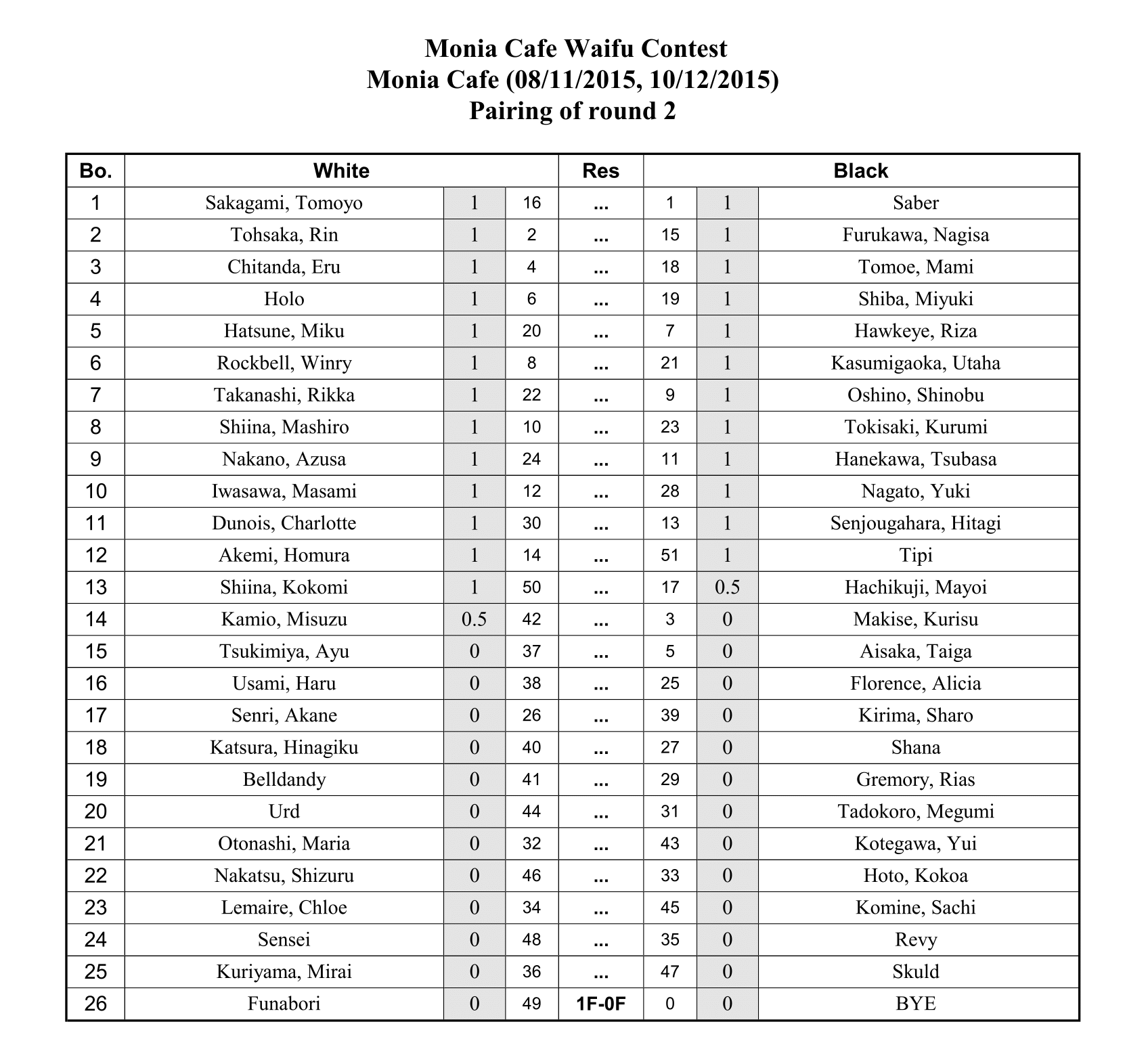 Monia Cafe Waifu Contest
Monia Cafe (08/11/2015, 10/12/2015)
Pairing of round 2

| Bo. | White | | | Res | Black | | |
|---|---|---|---|---|---|---|---|
| 1 | Sakagami, Tomoyo | 1 | 16 | ... | 1 | 1 | Saber |
| 2 | Tohsaka, Rin | 1 | 2 | ... | 15 | 1 | Furukawa, Nagisa |
| 3 | Chitanda, Eru | 1 | 4 | ... | 18 | 1 | Tomoe, Mami |
| 4 | Holo | 1 | 6 | ... | 19 | 1 | Shiba, Miyuki |
| 5 | Hatsune, Miku | 1 | 20 | ... | 7 | 1 | Hawkeye, Riza |
| 6 | Rockbell, Winry | 1 | 8 | ... | 21 | 1 | Kasumigaoka, Utaha |
| 7 | Takanashi, Rikka | 1 | 22 | ... | 9 | 1 | Oshino, Shinobu |
| 8 | Shiina, Mashiro | 1 | 10 | ... | 23 | 1 | Tokisaki, Kurumi |
| 9 | Nakano, Azusa | 1 | 24 | ... | 11 | 1 | Hanekawa, Tsubasa |
| 10 | Iwasawa, Masami | 1 | 12 | ... | 28 | 1 | Nagato, Yuki |
| 11 | Dunois, Charlotte | 1 | 30 | ... | 13 | 1 | Senjougahara, Hitagi |
| 12 | Akemi, Homura | 1 | 14 | ... | 51 | 1 | Tipi |
| 13 | Shiina, Kokomi | 1 | 50 | ... | 17 | 0.5 | Hachikuji, Mayoi |
| 14 | Kamio, Misuzu | 0.5 | 42 | ... | 3 | 0 | Makise, Kurisu |
| 15 | Tsukimiya, Ayu | 0 | 37 | ... | 5 | 0 | Aisaka, Taiga |
| 16 | Usami, Haru | 0 | 38 | ... | 25 | 0 | Florence, Alicia |
| 17 | Senri, Akane | 0 | 26 | ... | 39 | 0 | Kirima, Sharo |
| 18 | Katsura, Hinagiku | 0 | 40 | ... | 27 | 0 | Shana |
| 19 | Belldandy | 0 | 41 | ... | 29 | 0 | Gremory, Rias |
| 20 | Urd | 0 | 44 | ... | 31 | 0 | Tadokoro, Megumi |
| 21 | Otonashi, Maria | 0 | 32 | ... | 43 | 0 | Kotegawa, Yui |
| 22 | Nakatsu, Shizuru | 0 | 46 | ... | 33 | 0 | Hoto, Kokoa |
| 23 | Lemaire, Chloe | 0 | 34 | ... | 45 | 0 | Komine, Sachi |
| 24 | Sensei | 0 | 48 | ... | 35 | 0 | Revy |
| 25 | Kuriyama, Mirai | 0 | 36 | ... | 47 | 0 | Skuld |
| 26 | Funabori | 0 | 49 | 1F-0F | 0 | 0 | BYE |